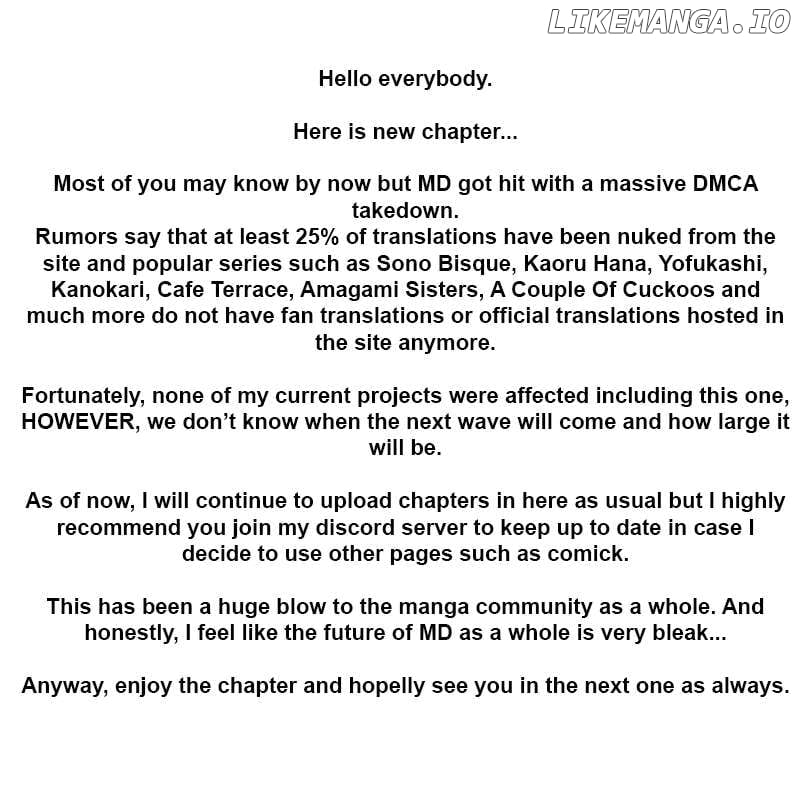 LIKEMANGA.IO

Hello everybody.

Here is new chapter...

Most of you may know by now but MD got hit with a massive DMCA takedown.
Rumors say that at least 25% of translations have been nuked from the site and popular series such as Sono Bisque, Kaoru Hana, Yofukashi, Kanokari, Cafe Terrace, Amagami Sisters, A Couple Of Cuckoos and much more do not have fan translations or official translations hosted in the site anymore.

Fortunately, none of my current projects were affected including this one, HOWEVER, we don't know when the next wave will come and how large it will be.

As of now, I will continue to upload chapters in here as usual but I highly recommend you join my discord server to keep up to date in case I decide to use other pages such as comick.

This has been a huge blow to the manga community as a whole. And honestly, I feel like the future of MD as a whole is very bleak...

Anyway, enjoy the chapter and hopelly see you in the next one as always.